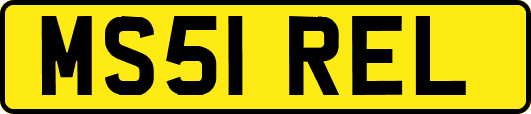 MS51 REL